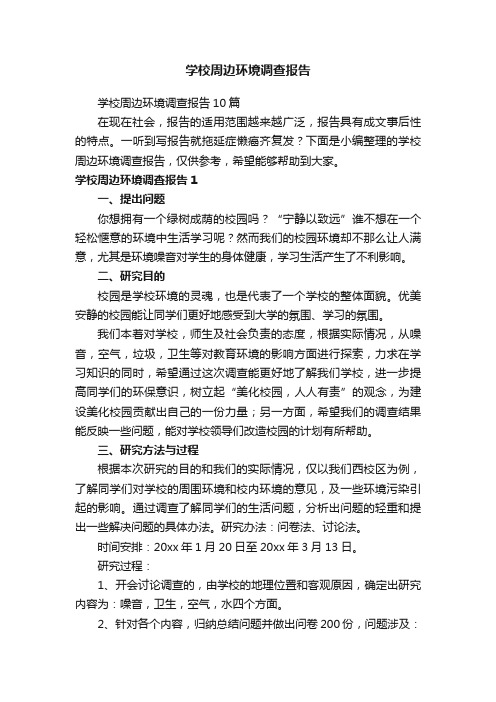 学校周边环境调查报告

学校周边环境调查报告10篇

在现在社会，报告的适用范围越来越广泛，报告具有成文事后性的特点。一听到写报告就拖延症懒癌齐复发？下面是小编整理的学校周边环境调查报告，仅供参考，希望能够帮助到大家。

学校周边环境调查报告1

一、提出问题

你想拥有一个绿树成荫的校园吗？“宁静以致远”谁不想在一个轻松惬意的环境中生活学习呢？然而我们的校园环境却不那么让人满意，尤其是环境噪音对学生的身体健康，学习生活产生了不利影响。

二、研究目的

校园是学校环境的灵魂，也是代表了一个学校的整体面貌。优美安静的校园能让同学们更好地感受到大学的氛围、学习的氛围。

我们本着对学校，师生及社会负责的态度，根据实际情况，从噪音，空气，垃圾，卫生等对教育环境的影响方面进行探索，力求在学习知识的同时，希望通过这次调查能更好地了解我们学校，进一步提高同学们的环保意识，树立起“美化校园，人人有责”的观念，为建设美化校园贡献出自己的一份力量；另一方面，希望我们的调查结果能反映一些问题，能对学校领导们改造校园的计划有所帮助。

三、研究方法与过程

根据本次研究的目的和我们的实际情况，仅以我们西校区为例，了解同学们对学校的周围环境和校内环境的意见，及一些环境污染引起的影响。通过调查了解同学们的生活问题，分析出问题的轻重和提出一些解决问题的具体办法。研究办法：问卷法、讨论法。

时间安排：20xx年1月20日至20xx年3月13日。

研究过程：

1、开会讨论调查的，由学校的地理位置和客观原因，确定出研究内容为：噪音，卫生，空气，水四个方面。

2、针对各个内容，归纳总结问题并做出问卷200份，问题涉及：